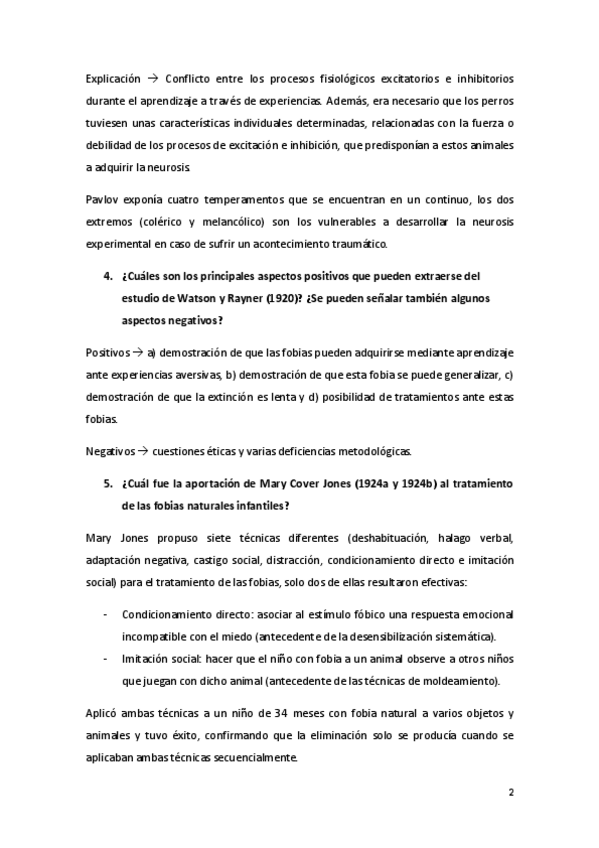 Explicación → Conflicto entre los procesos fisiológicos excitatorios e inhibitorios durante el aprendizaje a través de experiencias. Además, era necesario que los perros tuviesen unas características individuales determinadas, relacionadas con la fuerza o debilidad de los procesos de excitación e inhibición, que predisponían a estos animales a adquirir la neurosis.

Pavlov exponía cuatro temperamentos que se encuentran en un continuo, los dos extremos (colérico y melancólico) son los vulnerables a desarrollar la neurosis experimental en caso de sufrir un acontecimiento traumático.

4. ¿Cuáles son los principales aspectos positivos que pueden extraerse del estudio de Watson y Rayner (1920)? ¿Se pueden señalar también algunos aspectos negativos?

Positivos → a) demostración de que las fobias pueden adquirirse mediante aprendizaje ante experiencias aversivas, b) demostración de que esta fobia se puede generalizar, c) demostración de que la extinción es lenta y d) posibilidad de tratamientos ante estas fobias.

Negativos → cuestiones éticas y varias deficiencias metodológicas.

5. ¿Cuál fue la aportación de Mary Cover Jones (1924a y 1924b) al tratamiento de las fobias naturales infantiles?

Mary Jones propuso siete técnicas diferentes (deshabituación, halago verbal, adaptación negativa, castigo social, distracción, condicionamiento directo e imitación social) para el tratamiento de las fobias, solo dos de ellas resultaron efectivas:

- Condicionamiento directo: asociar al estímulo fóbico una respuesta emocional incompatible con el miedo (antecedente de la desensibilización sistemática).
- Imitación social: hacer que el niño con fobia a un animal observe a otros niños que juegan con dicho animal (antecedente de las técnicas de moldeamiento).

Aplicó ambas técnicas a un niño de 34 meses con fobia natural a varios objetos y animales y tuvo éxito, confirmando que la eliminación solo se producía cuando se aplicaban ambas técnicas secuencialmente.

2